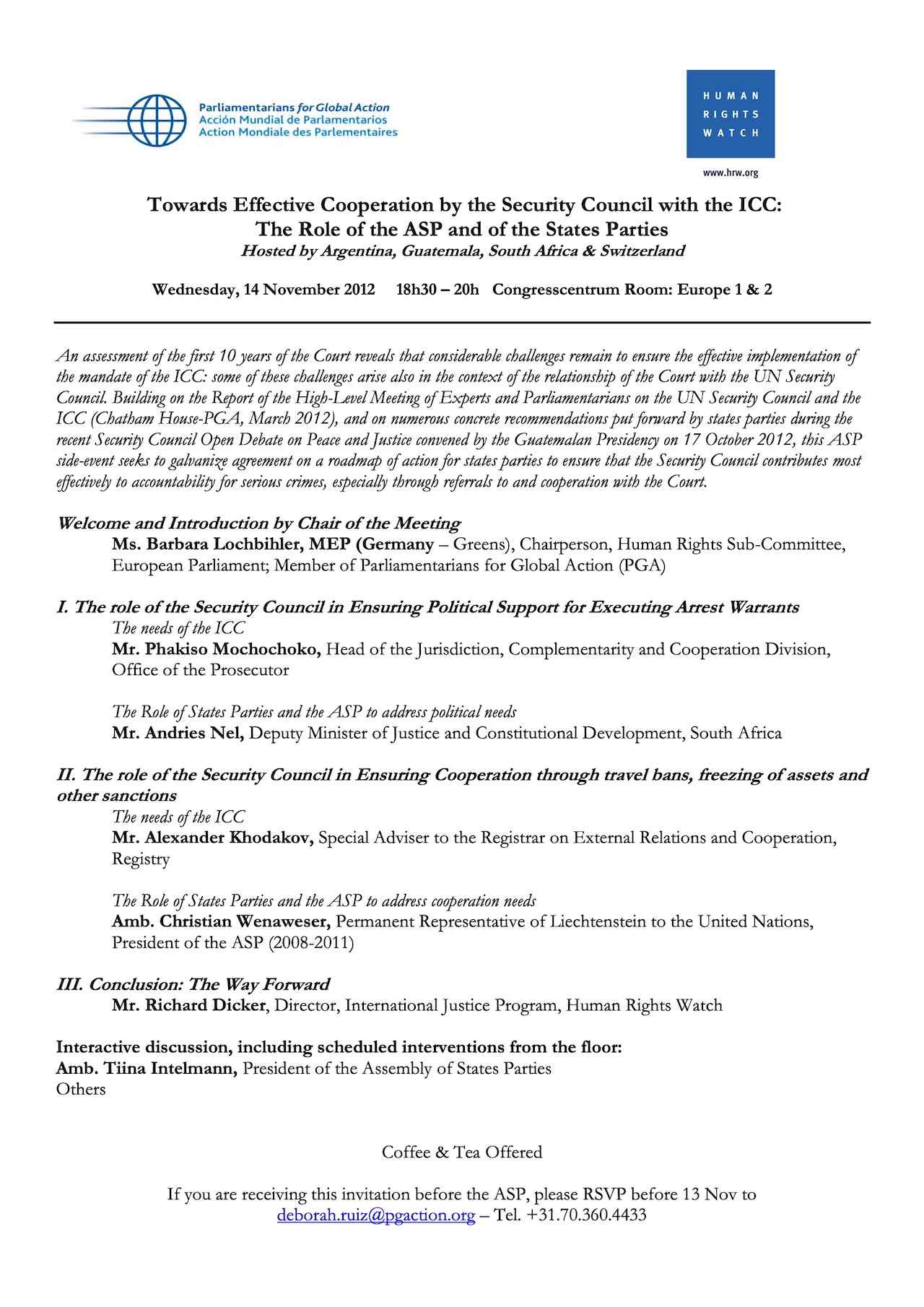 Parliamentarians for Global Action
Acción Mundial de Parlamentarios
Action Mondiale des Parlementaires

HUMAN RIGHTS WATCH

www.hrw.org

Towards Effective Cooperation by the Security Council with the ICC:
The Role of the ASP and of the States Parties
Hosted by Argentina, Guatemala, South Africa & Switzerland

Wednesday, 14 November 2012 18h30 – 20h Congresscentrum Room: Europe 1 & 2

An assessment of the first 10 years of the Court reveals that considerable challenges remain to ensure the effective implementation of the mandate of the ICC: some of these challenges arise also in the context of the relationship of the Court with the UN Security Council. Building on the Report of the High-Level Meeting of Experts and Parliamentarians on the UN Security Council and the ICC (Chatham House-PGA, March 2012), and on numerous concrete recommendations put forward by states parties during the recent Security Council Open Debate on Peace and Justice convened by the Guatemalan Presidency on 17 October 2012, this ASP side-event seeks to galvanize agreement on a roadmap of action for states parties to ensure that the Security Council contributes most effectively to accountability for serious crimes, especially through referrals to and cooperation with the Court.

Welcome and Introduction by Chair of the Meeting
Ms. Barbara Lochbihler, MEP (Germany – Greens), Chairperson, Human Rights Sub-Committee, European Parliament; Member of Parliamentarians for Global Action (PGA)

I. The role of the Security Council in Ensuring Political Support for Executing Arrest Warrants
The needs of the ICC
Mr. Phakiso Mochochoko, Head of the Jurisdiction, Complementarity and Cooperation Division, Office of the Prosecutor

The Role of States Parties and the ASP to address political needs
Mr. Andries Nel, Deputy Minister of Justice and Constitutional Development, South Africa

II. The role of the Security Council in Ensuring Cooperation through travel bans, freezing of assets and other sanctions
The needs of the ICC
Mr. Alexander Khodakov, Special Adviser to the Registrar on External Relations and Cooperation, Registry

The Role of States Parties and the ASP to address cooperation needs
Amb. Christian Wenaweser, Permanent Representative of Liechtenstein to the United Nations, President of the ASP (2008-2011)

III. Conclusion: The Way Forward
Mr. Richard Dicker, Director, International Justice Program, Human Rights Watch

Interactive discussion, including scheduled interventions from the floor:
Amb. Tiina Intelmann, President of the Assembly of States Parties
Others

Coffee & Tea Offered

If you are receiving this invitation before the ASP, please RSVP before 13 Nov to deborah.ruiz@pgaction.org – Tel. +31.70.360.4433